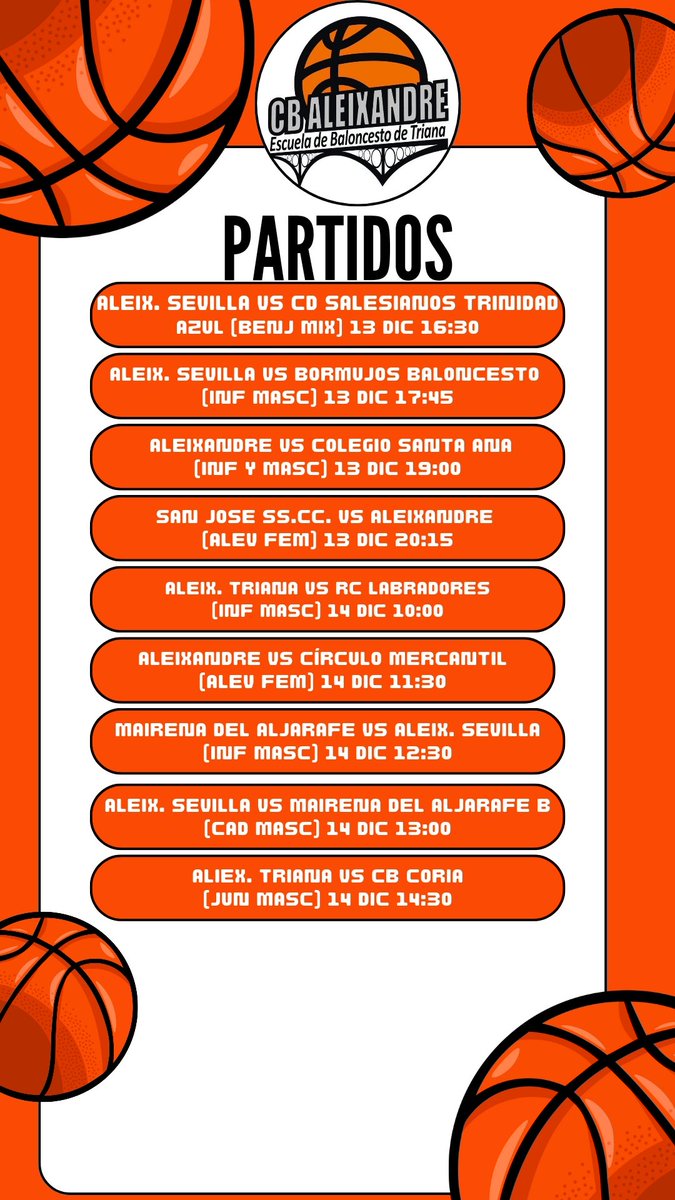 CB ALEIXANDRE
Escuela de Baloncesto de Triana

PARTIDOS

ALEIX. SEVILLA VS CD SALESIANOS TRINIDAD AZUL (BENJ MIX) 13 DIC 16:30

ALEIX. SEVILLA VS BORMUJOS BALONCESTO (INF MASC) 13 DIC 17:45

ALEIXANDRE VS COLEGIO SANTA ANA (INF Y MASC) 13 DIC 19:00

SAN JOSE SS.CC. VS ALEIXANDRE (ALEV FEM) 13 DIC 20:15

ALEIX. TRIANA VS RC LABRADORES (INF MASC) 14 DIC 10:00

ALEIXANDRE VS CÍRCULO MERCANTIL (ALEV FEM) 14 DIC 11:30

MAIRENA DEL ALJARAFE VS ALEIX. SEVILLA (INF MASC) 14 DIC 12:30

ALEIX. SEVILLA VS MAIRENA DEL ALJARAFE B (CAD MASC) 14 DIC 13:00

ALIEX. TRIANA VS CB CORIA (JUN MASC) 14 DIC 14:30